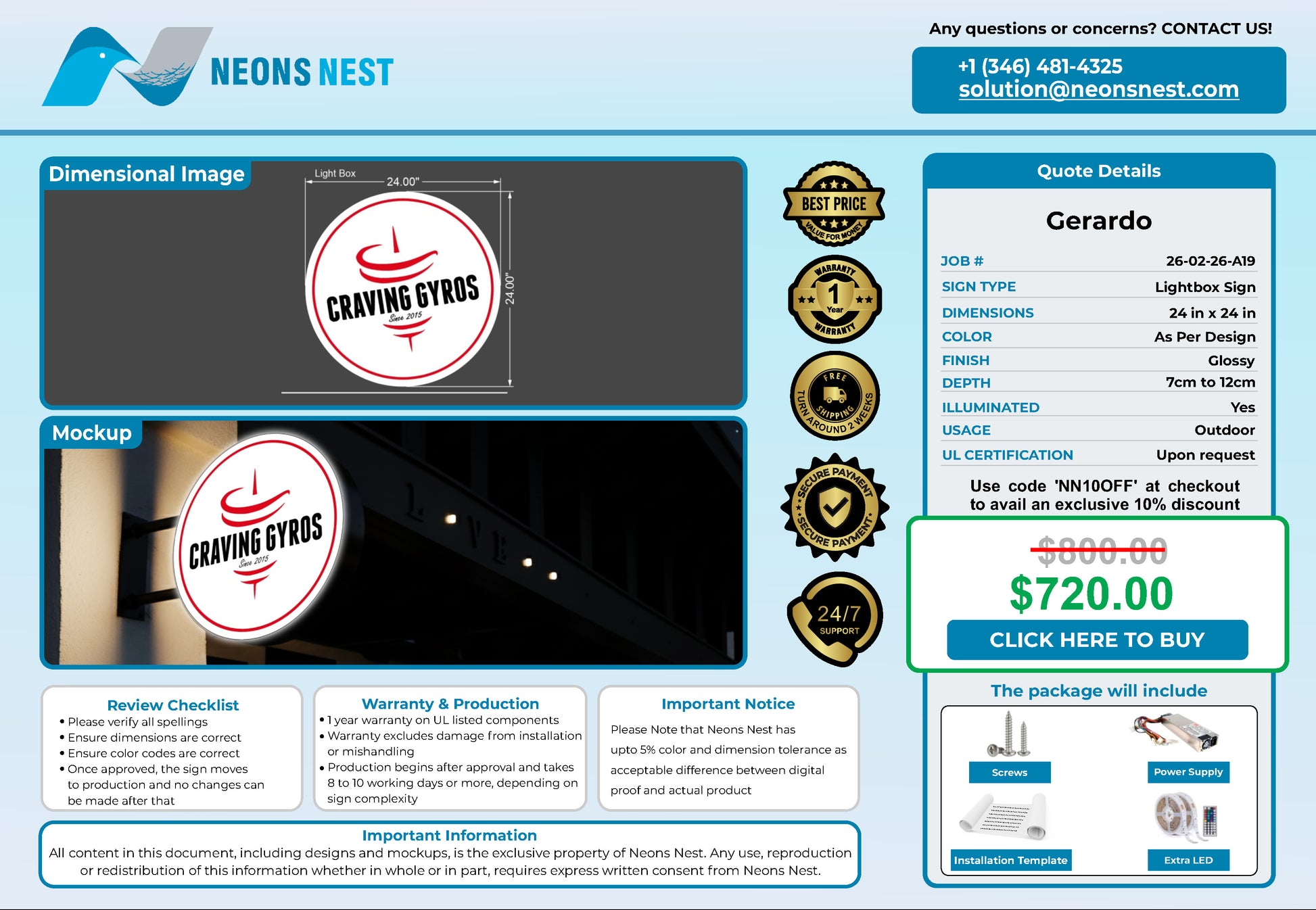 NEONS NEST

Any questions or concerns? CONTACT US!

+1 (346) 481-4325
solution@neonsnest.com

Dimensional Image

Light Box

24.00"

24.00"

CRAVING GYROS
Since 2015

Mockup

CRAVING GYROS
Since 2015

BEST PRICE
VALUE FOR MONEY

WARRANTY
1
Year
WARRANTY

FREE
SHIPPING
TURN AROUND 2 WEEKS

SECURE PAYMENT
SECURE PAYMENT

24/7
SUPPORT

Quote Details

Gerardo

JOB # 26-02-26-A19
SIGN TYPE Lightbox Sign
DIMENSIONS 24 in x 24 in
COLOR As Per Design
FINISH Glossy
DEPTH 7cm to 12cm
ILLUMINATED Yes
USAGE Outdoor
UL CERTIFICATION Upon request

Use code 'NN10OFF' at checkout to avail an exclusive 10% discount

$800.00
$720.00
CLICK HERE TO BUY

The package will include

Screws
Power Supply
Installation Template
Extra LED

Review Checklist
• Please verify all spellings
• Ensure dimensions are correct
• Ensure color codes are correct
• Once approved, the sign moves to production and no changes can be made after that

Warranty & Production
• 1 year warranty on UL listed components
• Warranty excludes damage from installation or mishandling
• Production begins after approval and takes 8 to 10 working days or more, depending on sign complexity

Important Notice
Please Note that Neons Nest has upto 5% color and dimension tolerance as acceptable difference between digital proof and actual product

Important Information
All content in this document, including designs and mockups, is the exclusive property of Neons Nest. Any use, reproduction or redistribution of this information whether in whole or in part, requires express written consent from Neons Nest.